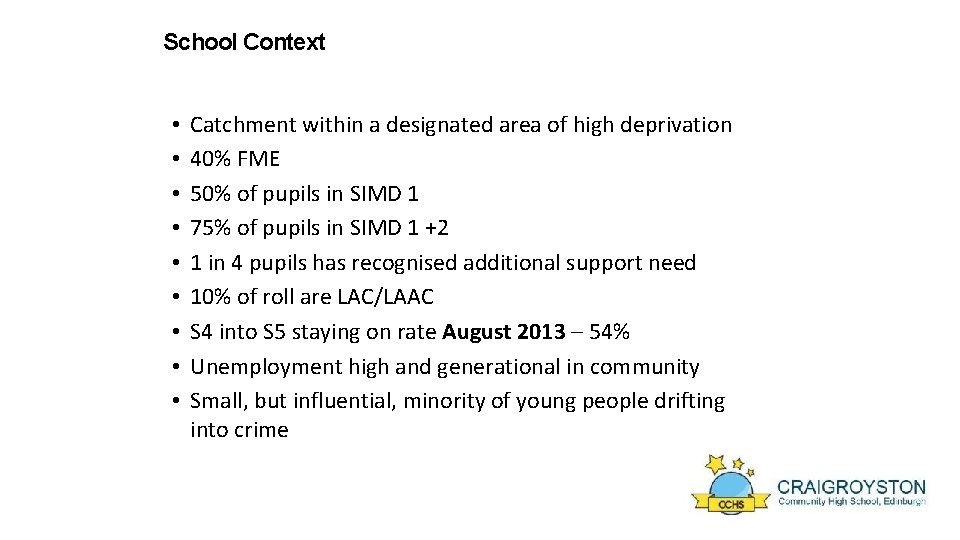 School Context

• Catchment within a designated area of high deprivation
• 40% FME
• 50% of pupils in SIMD 1
• 75% of pupils in SIMD 1 +2
• 1 in 4 pupils has recognised additional support need
• 10% of roll are LAC/LAAC
• S4 into S5 staying on rate August 2013 – 54%
• Unemployment high and generational in community
• Small, but influential, minority of young people drifting into crime

CCHS
CRAIGROYSTON
Community High School, Edinburgh